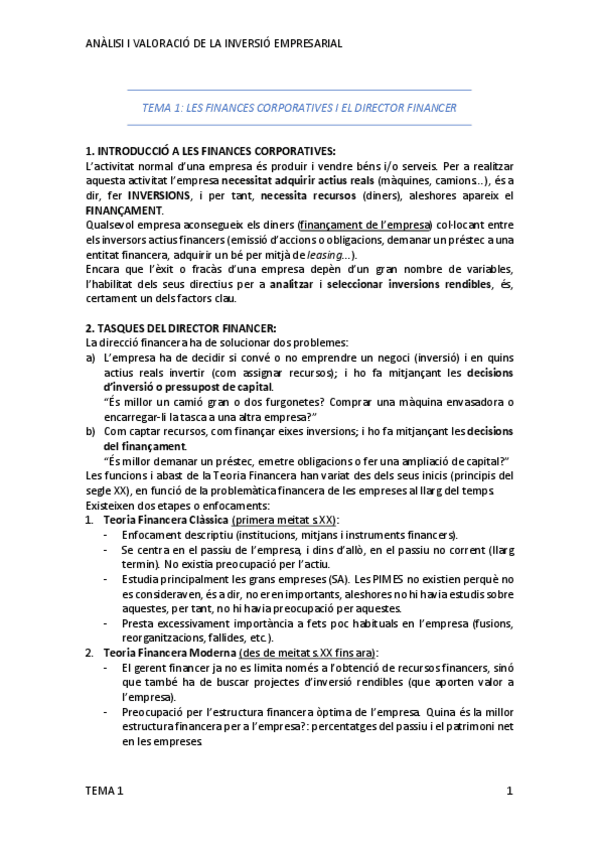 ANÀLISI I VALORACIÓ DE LA INVERSIÓ EMPRESARIAL

TEMA 1: LES FINANCES CORPORATIVES I EL DIRECTOR FINANCER

1. INTRODUCCIÓ A LES FINANCES CORPORATIVES:
L'activitat normal d'una empresa és produir i vendre béns i/o serveis. Per a realitzar aquesta activitat l'empresa necessitat adquirir actius reals (màquines, camions...), és a dir, fer INVERSIONS, i per tant, necessita recursos (diners), aleshores apareix el FINANÇAMENT.
Qualsevol empresa aconsegueix els diners (finançament de l'empresa) col·locant entre els inversors actius financers (emissió d'accions o obligacions, demanar un préstec a una entitat financera, adquirir un bé per mitjà de leasing...).
Encara que l'èxit o fracàs d'una empresa depèn d'un gran nombre de variables, l'habilitat dels seus directius per a analitzar i seleccionar inversions rendibles, és, certament un dels factors clau.

2. TASQUES DEL DIRECTOR FINANCER:
La direcció financera ha de solucionar dos problemes:
a) L'empresa ha de decidir si convé o no emprendre un negoci (inversió) i en quins actius reals invertir (com assignar recursos); i ho fa mitjançant les decisions d'inversió o pressupost de capital.
"És millor un camió gran o dos furgonetes? Comprar una màquina envasadora o encarregar-li la tasca a una altra empresa?"
b) Com captar recursos, com finançar eixes inversions; i ho fa mitjançant les decisions del finançament.
"És millor demanar un préstec, emetre obligacions o fer una ampliació de capital?"
Les funcions i abast de la Teoria Financera han variat des dels seus inicis (principis del segle XX), en funció de la problemàtica financera de les empreses al llarg del temps.
Existeixen dos etapes o enfocaments:
1. Teoria Financera Clàssica (primera meitat s.XX):
- Enfocament descriptiu (institucions, mitjans i instruments financers).
- Se centra en el passiu de l'empresa, i dins d'allò, en el passiu no corrent (llarg termini). No existia preocupació per l'actiu.
- Estudia principalment les grans empreses (SA). Les PIMES no existien perquè no es consideraven, és a dir, no eren importants, aleshores no hi havia estudis sobre aquestes, per tant, no hi havia preocupació per aquestes.
- Presta excessivament importància a fets poc habituals en l'empresa (fusions, reorganitzacions, fallides, etc.).
2. Teoria Financera Moderna (des de meitat s.XX fins ara):
- El gerent financer ja no es limita només a l'obtenció de recursos financers, sinó que també ha de buscar projectes d'inversió rendibles (que aporten valor a l'empresa).
- Preocupació per l'estructura financera òptima de l'empresa. Quina és la millor estructura financera per a l'empresa?: percentatges del passiu i el patrimoni net en les empreses.

TEMA 1 1